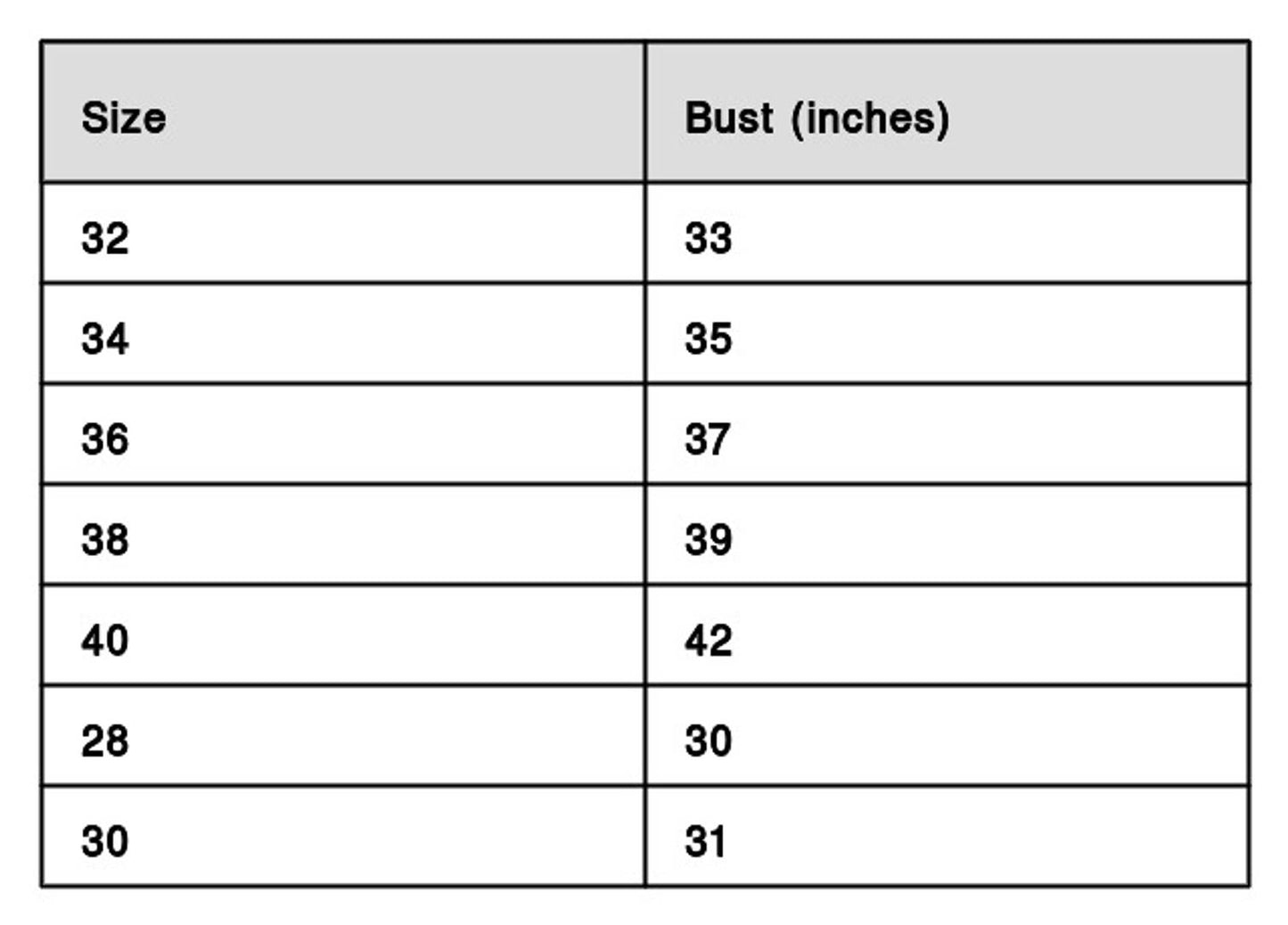 | Size | Bust (inches) |
|---|---|
| 32 | 33 |
| 34 | 35 |
| 36 | 37 |
| 38 | 39 |
| 40 | 42 |
| 28 | 30 |
| 30 | 31 |